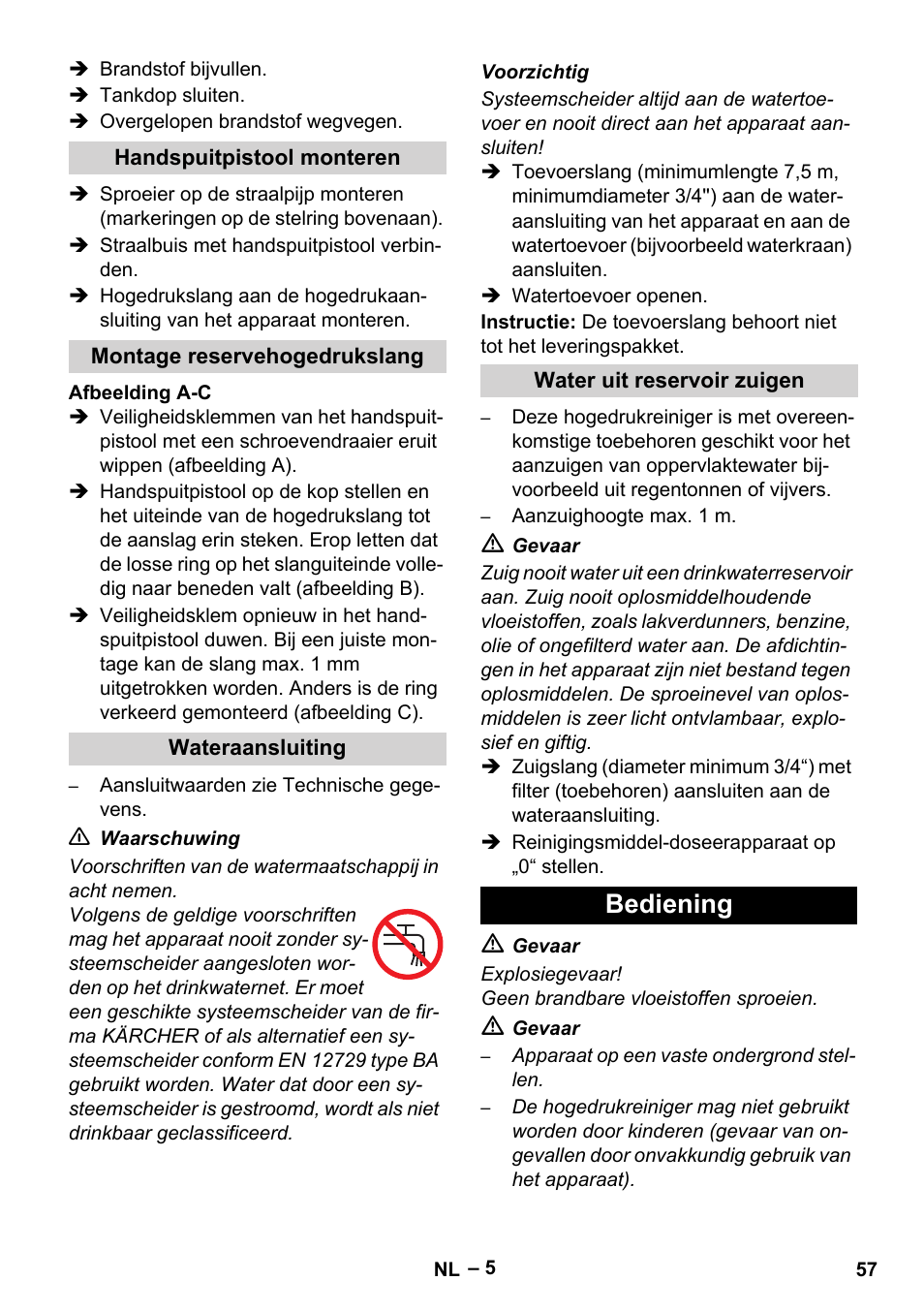 ➔ Brandstof bijvullen.
➔ Tankdop sluiten.
➔ Overgelopen brandstof wegvegen.

Handspuitpistool monteren

➔ Sproeier op de straalpijp monteren (markeringen op de stelring bovenaan).
➔ Straalbuis met handspuitpistool verbinden.
➔ Hogedrukslang aan de hogedrukaansluiting van het apparaat monteren.

Montage reservehogedrukslang

Afbeelding A-C
➔ Veiligheidsklemmen van het handspuitpistool met een schroevendraaier eruit wippen (afbeelding A).
➔ Handspuitpistool op de kop stellen en het uiteinde van de hogedrukslang tot de aanslag erin steken. Erop letten dat de losse ring op het slanguiteinde volledig naar beneden valt (afbeelding B).
➔ Veiligheidsklem opnieuw in het handspuitpistool duwen. Bij een juiste montage kan de slang max. 1 mm uitgetrokken worden. Anders is de ring verkeerd gemonteerd (afbeelding C).

Wateraansluiting

– Aansluitwaarden zie Technische gegevens.

⚠ Waarschuwing
Voorschriften van de watermaatschappij in acht nemen.
Volgens de geldige voorschriften mag het apparaat nooit zonder systeemscheider aangesloten worden op het drinkwaternet. Er moet een geschikte systeemscheider van de firma KÄRCHER of als alternatief een systeemscheider conform EN 12729 type BA gebruikt worden. Water dat door een systeemscheider is gestroomd, wordt als niet drinkbaar geclassificeerd.

Voorzichtig
Systeemscheider altijd aan de watertoevoer en nooit direct aan het apparaat aansluiten!
➔ Toevoerslang (minimumlengte 7,5 m, minimumdiameter 3/4") aan de wateraansluiting van het apparaat en aan de watertoevoer (bijvoorbeeld waterkraan) aansluiten.
➔ Watertoevoer openen.
Instructie: De toevoerslang behoort niet tot het leveringspakket.

Water uit reservoir zuigen

– Deze hogedrukreiniger is met overeenkomstige toebehoren geschikt voor het aanzuigen van oppervlaktewater bijvoorbeeld uit regentonnen of vijvers.
– Aanzuighoogte max. 1 m.

⚠ Gevaar
Zuig nooit water uit een drinkwaterreservoir aan. Zuig nooit oplosmiddelhoudende vloeistoffen, zoals lakverdunners, benzine, olie of ongefilterd water aan. De afdichtingen in het apparaat zijn niet bestand tegen oplosmiddelen. De sproeinevel van oplosmiddelen is zeer licht ontvlambaar, explosief en giftig.
➔ Zuigslang (diameter minimum 3/4“) met filter (toebehoren) aansluiten aan de wateraansluiting.
➔ Reinigingsmiddel-doseerapparaat op „0“ stellen.

Bediening

⚠ Gevaar
Explosiegevaar!
Geen brandbare vloeistoffen sproeien.

⚠ Gevaar
– Apparaat op een vaste ondergrond stellen.
– De hogedrukreiniger mag niet gebruikt worden door kinderen (gevaar van ongevallen door onvakkundig gebruik van het apparaat).

NL – 5 57